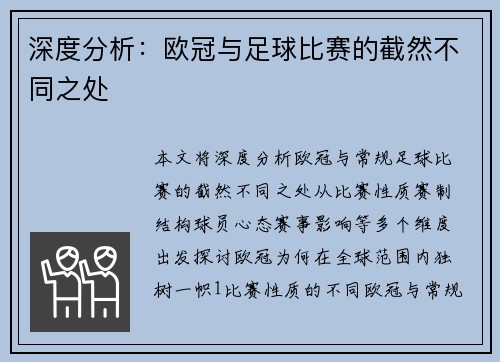 深度分析：欧冠与足球比赛的截然不同之处

本文将深度分析欧冠与常规足球比赛的截然不同之处从比赛性质赛制结构球员心态赛事影响等多个维度出发探讨欧冠为何在全球范围内独树一帜1比赛性质的不同欧冠与常规